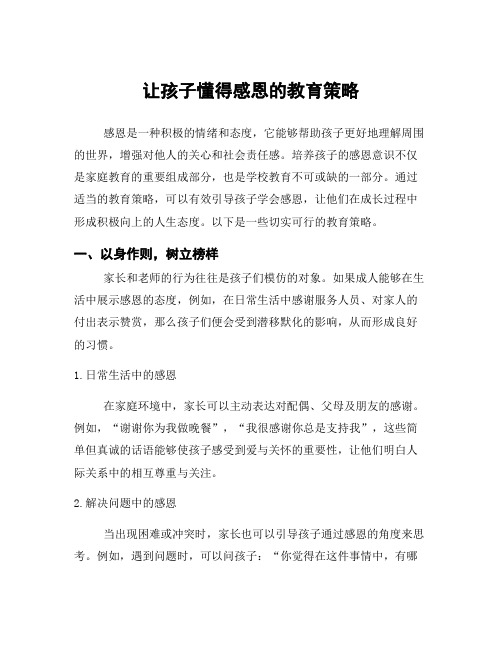 让孩子懂得感恩的教育策略

感恩是一种积极的情绪和态度，它能够帮助孩子更好地理解周围的世界，增强对他人的关心和社会责任感。培养孩子的感恩意识不仅是家庭教育的重要组成部分，也是学校教育不可或缺的一部分。通过适当的教育策略，可以有效引导孩子学会感恩，让他们在成长过程中形成积极向上的人生态度。以下是一些切实可行的教育策略。

一、以身作则，树立榜样

家长和老师的行为往往是孩子们模仿的对象。如果成人能够在生活中展示感恩的态度，例如，在日常生活中感谢服务人员、对家人的付出表示赞赏，那么孩子们便会受到潜移默化的影响，从而形成良好的习惯。

1. 日常生活中的感恩

在家庭环境中，家长可以主动表达对配偶、父母及朋友的感谢。例如，“谢谢你为我做晚餐”，“我很感谢你总是支持我”，这些简单但真诚的话语能够使孩子感受到爱与关怀的重要性，让他们明白人际关系中的相互尊重与关注。

2. 解决问题中的感恩

当出现困难或冲突时，家长也可以引导孩子通过感恩的角度来思考。例如，遇到问题时，可以问孩子：“你觉得在这件事情中，有哪